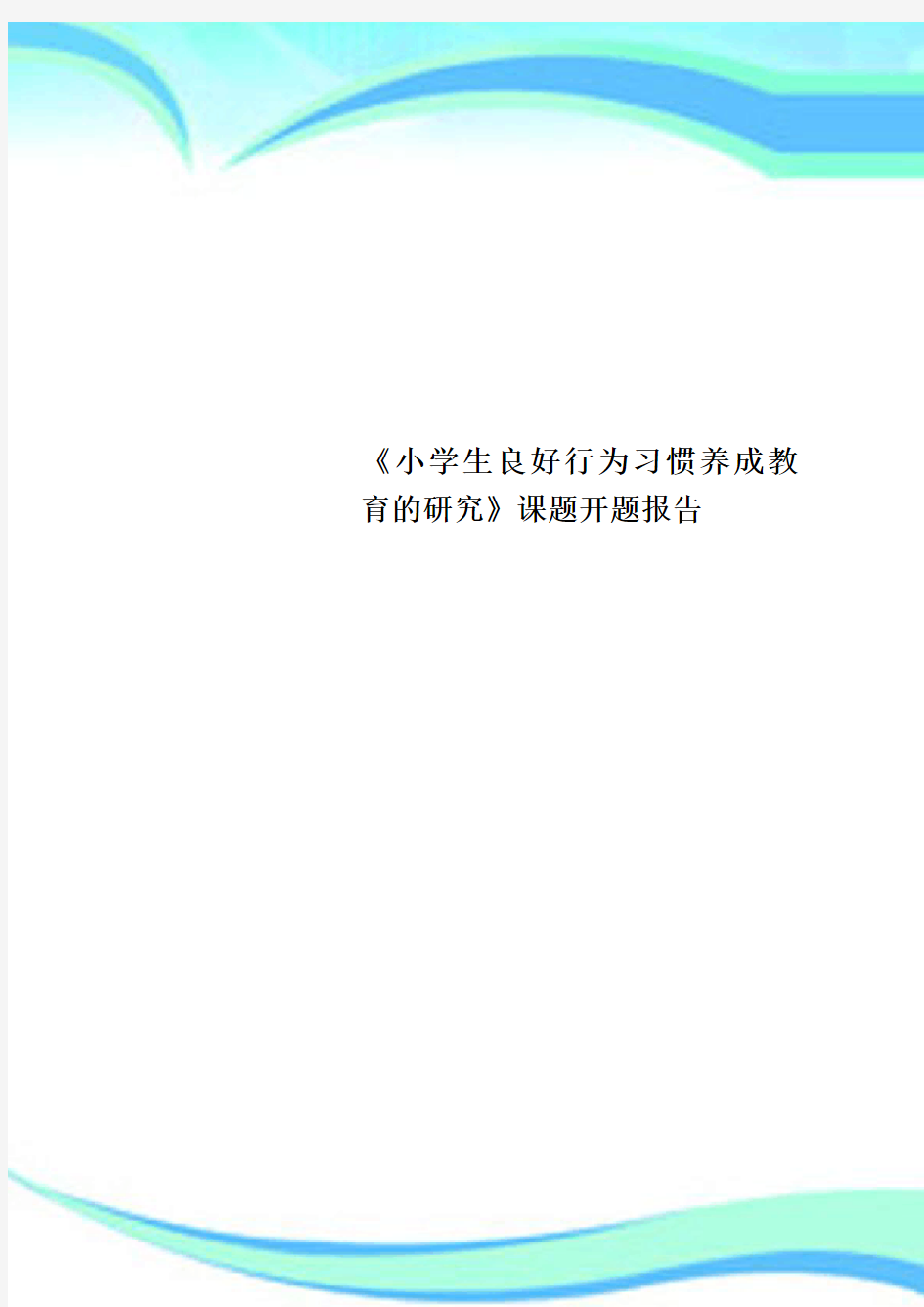 《小学生良好行为习惯养成教育的研究》课题开题报告